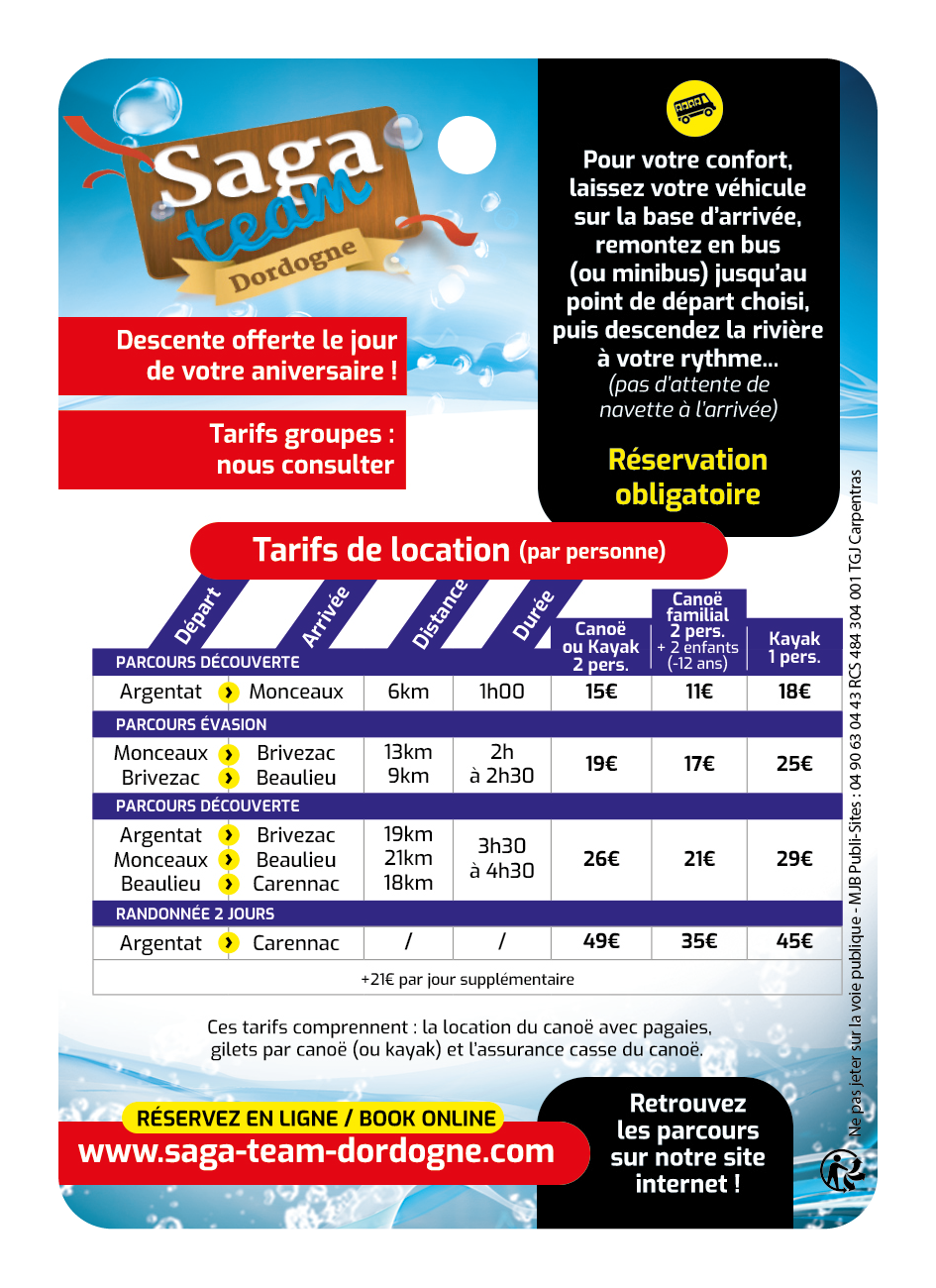 Saga team Dordogne

Descente offerte le jour de votre aniversaire !

Tarifs groupes : nous consulter

Pour votre confort, laissez votre véhicule sur la base d'arrivée, remontez en bus (ou minibus) jusqu'au point de départ choisi, puis descendez la rivière à votre rythme... (pas d'attente de navette à l'arrivée)

Réservation obligatoire

Tarifs de location (par personne)

| Départ | Arrivée | Distance | Durée | Canoë ou Kayak 2 pers. | Canoë familial 2 pers. + 2 enfants (-12 ans) | Kayak 1 pers. |
|---|---|---|---|---|---|---|
| PARCOURS DÉCOUVERTE | | | | | | |
| Argentat | Monceaux | 6km | 1h00 | 15€ | 11€ | 18€ |
| PARCOURS ÉVASION | | | | | | |
| Monceaux Brivezac | Brivezac Beaulieu | 13km 9km | 2h à 2h30 | 19€ | 17€ | 25€ |
| PARCOURS DÉCOUVERTE | | | | | | |
| Argentat Monceaux Beaulieu | Brivezac Beaulieu Carennac | 19km 21km 18km | 3h30 à 4h30 | 26€ | 21€ | 29€ |
| RANDONNÉE 2 JOURS | | | | | | |
| Argentat | Carennac | / | / | 49€ | 35€ | 45€ |
| +21€ par jour supplémentaire | | | | | | |

Ces tarifs comprennent : la location du canoë avec pagaies, gilets par canoë (ou kayak) et l'assurance casse du canoë.

RÉSERVEZ EN LIGNE / BOOK ONLINE
www.saga-team-dordogne.com

Retrouvez les parcours sur notre site internet !

Ne pas jeter sur la voie publique - MJB Publi-Sites : 04 90 63 04 43 RCS 484 304 001 TGJ Carpentras